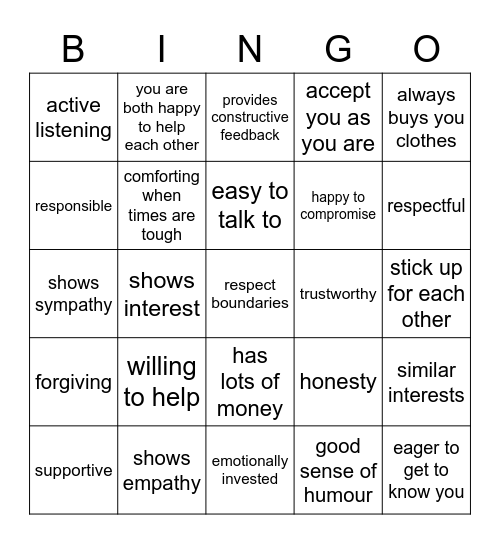 | B | I | N | G | O |
|---|---|---|---|---|
| active listening | you are both happy to help each other | provides constructive feedback | accept you as you are | always buys you clothes |
| responsible | comforting when times are tough | easy to talk to | happy to compromise | respectful |
| shows sympathy | shows interest | respect boundaries | trustworthy | stick up for each other |
| forgiving | willing to help | has lots of money | honesty | similar interests |
| supportive | shows empathy | emotionally invested | good sense of humour | eager to get to know you |